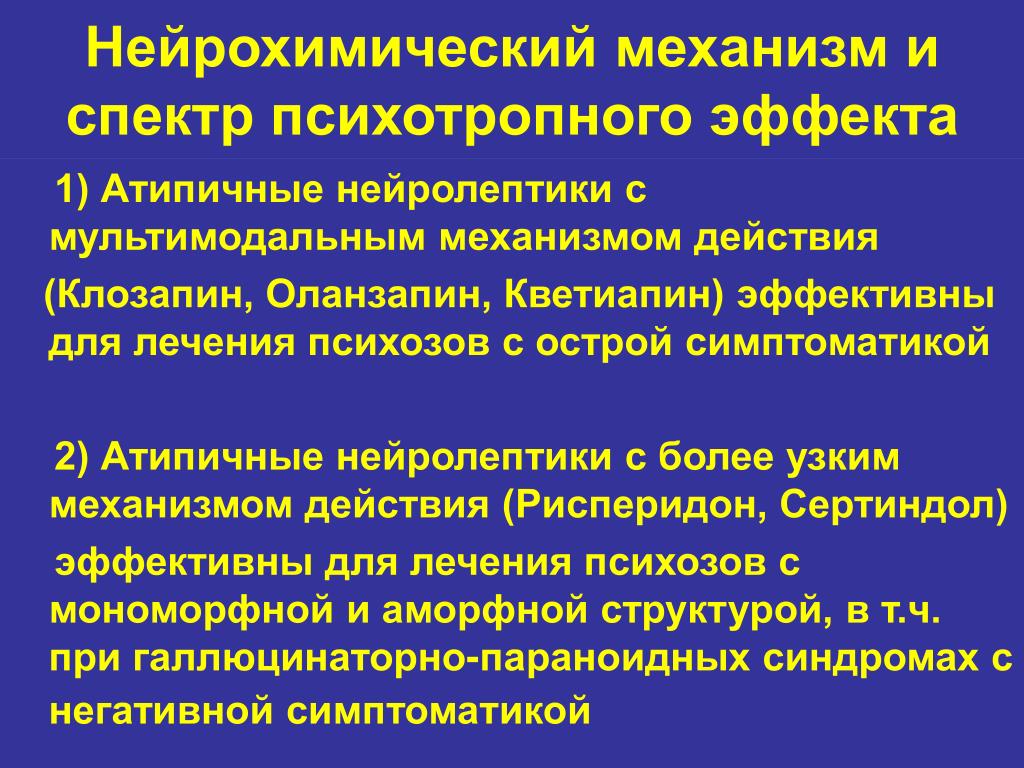 Нейрохимический механизм и спектр психотропного эффекта

1) Атипичные нейролептики с мультимодальным механизмом действия

(Клозапин, Оланзапин, Кветиапин) эффективны для лечения психозов с острой симптоматикой

2) Атипичные нейролептики с более узким механизмом действия (Рисперидон, Сертиндол)

эффективны для лечения психозов с мономорфной и аморфной структурой, в т.ч. при галлюцинаторно-параноидных синдромах с негативной симптоматикой